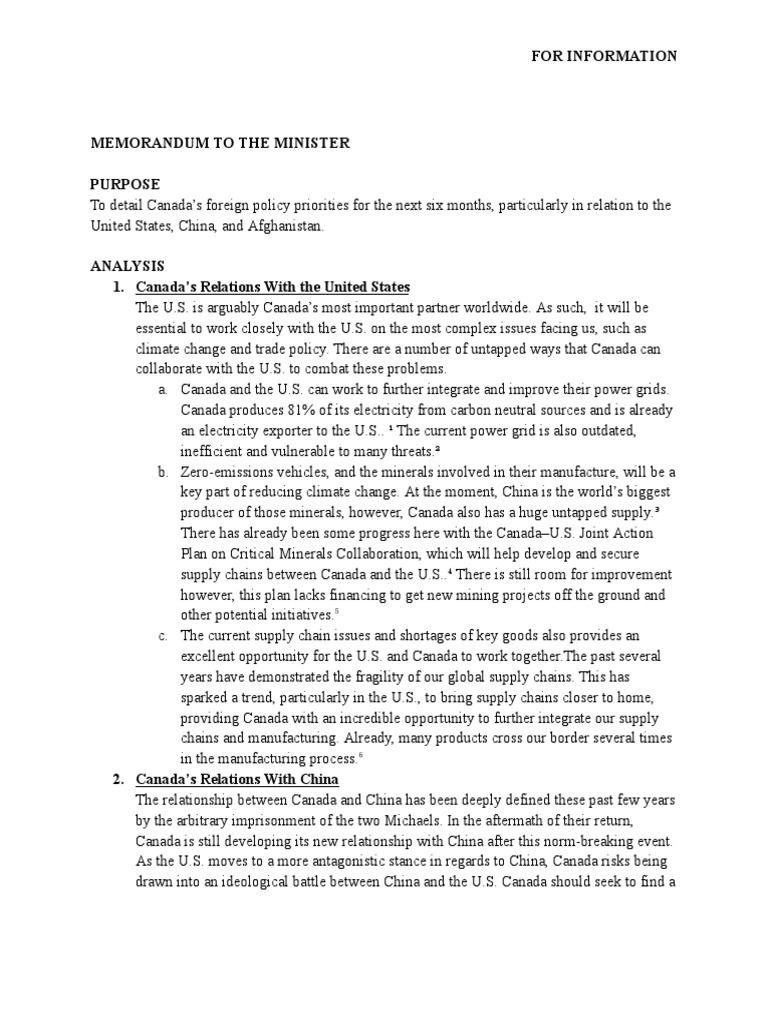 FOR INFORMATION

MEMORANDUM TO THE MINISTER

PURPOSE
To detail Canada's foreign policy priorities for the next six months, particularly in relation to the United States, China, and Afghanistan.

ANALYSIS
1. Canada's Relations With the United States
The U.S. is arguably Canada's most important partner worldwide. As such, it will be essential to work closely with the U.S. on the most complex issues facing us, such as climate change and trade policy. There are a number of untapped ways that Canada can collaborate with the U.S. to combat these problems.
a. Canada and the U.S. can work to further integrate and improve their power grids. Canada produces 81% of its electricity from carbon neutral sources and is already an electricity exporter to the U.S.. $^1$ The current power grid is also outdated, inefficient and vulnerable to many threats.$^2$
b. Zero-emissions vehicles, and the minerals involved in their manufacture, will be a key part of reducing climate change. At the moment, China is the world's biggest producer of those minerals, however, Canada also has a huge untapped supply.$^3$ There has already been some progress here with the Canada–U.S. Joint Action Plan on Critical Minerals Collaboration, which will help develop and secure supply chains between Canada and the U.S..$^4$ There is still room for improvement however, this plan lacks financing to get new mining projects off the ground and other potential initiatives.$^5$
c. The current supply chain issues and shortages of key goods also provides an excellent opportunity for the U.S. and Canada to work together.The past several years have demonstrated the fragility of our global supply chains. This has sparked a trend, particularly in the U.S., to bring supply chains closer to home, providing Canada with an incredible opportunity to further integrate our supply chains and manufacturing. Already, many products cross our border several times in the manufacturing process.$^6$
2. Canada's Relations With China
The relationship between Canada and China has been deeply defined these past few years by the arbitrary imprisonment of the two Michaels. In the aftermath of their return, Canada is still developing its new relationship with China after this norm-breaking event. As the U.S. moves to a more antagonistic stance in regards to China, Canada risks being drawn into an ideological battle between China and the U.S. Canada should seek to find a